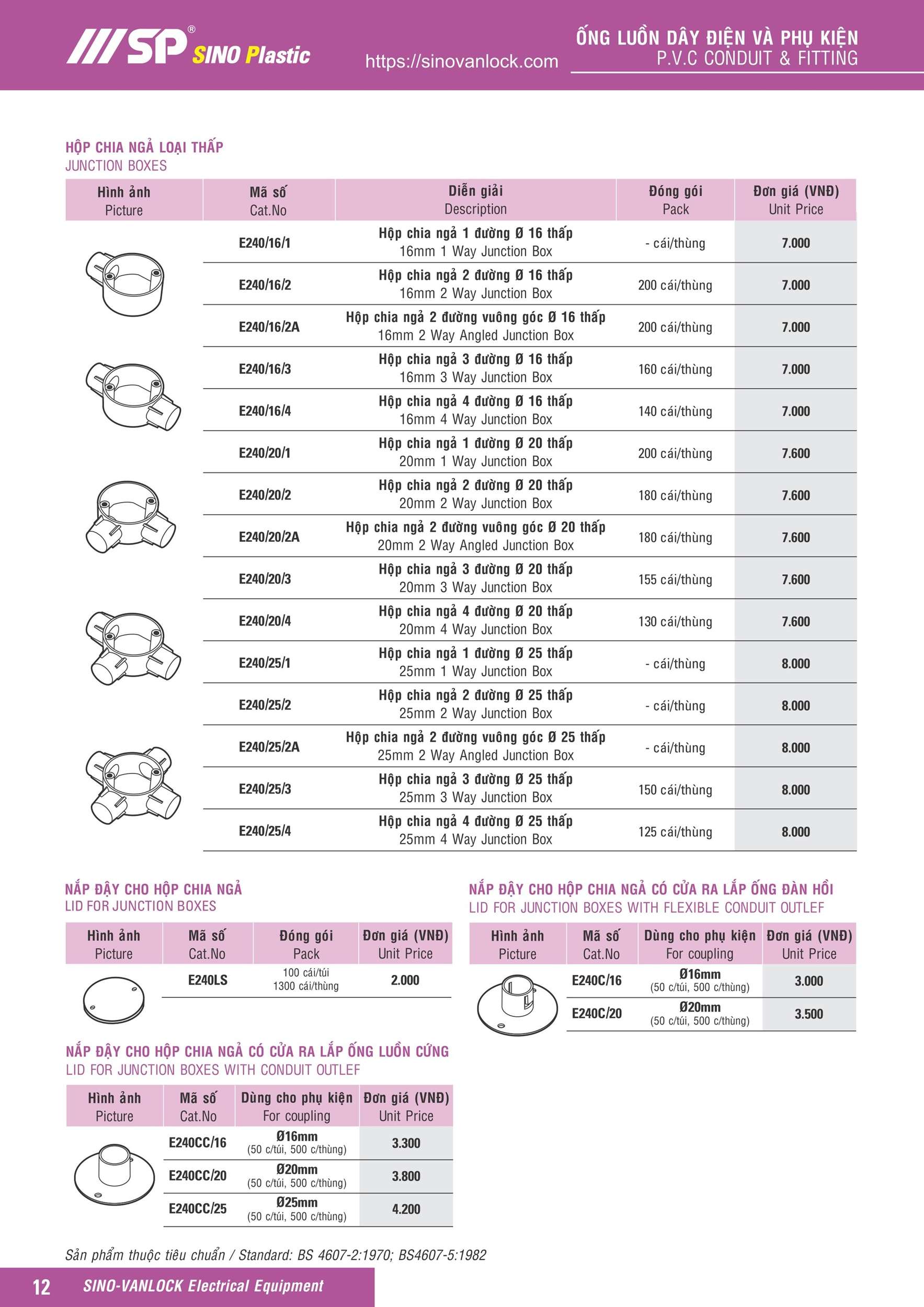 SP® SINO Plastic

https://sinovanlock.com

ỐNG LUỒN DÂY ĐIỆN VÀ PHỤ KIỆN
P.V.C CONDUIT & FITTING

HỘP CHIA NGẢ LOẠI THẤP
JUNCTION BOXES

| Hình ảnh Picture | Mã số Cat.No | Diễn giải Description | Đóng gói Pack | Đơn giá (VNĐ) Unit Price |
|---|---|---|---|---|
| | E240/16/1 | Hộp chia ngả 1 đường Ø 16 thấp 16mm 1 Way Junction Box | - cái/thùng | 7.000 |
| | E240/16/2 | Hộp chia ngả 2 đường Ø 16 thấp 16mm 2 Way Junction Box | 200 cái/thùng | 7.000 |
| | E240/16/2A | Hộp chia ngả 2 đường vuông góc Ø 16 thấp 16mm 2 Way Angled Junction Box | 200 cái/thùng | 7.000 |
| | E240/16/3 | Hộp chia ngả 3 đường Ø 16 thấp 16mm 3 Way Junction Box | 160 cái/thùng | 7.000 |
| | E240/16/4 | Hộp chia ngả 4 đường Ø 16 thấp 16mm 4 Way Junction Box | 140 cái/thùng | 7.000 |
| | E240/20/1 | Hộp chia ngả 1 đường Ø 20 thấp 20mm 1 Way Junction Box | 200 cái/thùng | 7.600 |
| | E240/20/2 | Hộp chia ngả 2 đường Ø 20 thấp 20mm 2 Way Junction Box | 180 cái/thùng | 7.600 |
| | E240/20/2A | Hộp chia ngả 2 đường vuông góc Ø 20 thấp 20mm 2 Way Angled Junction Box | 180 cái/thùng | 7.600 |
| | E240/20/3 | Hộp chia ngả 3 đường Ø 20 thấp 20mm 3 Way Junction Box | 155 cái/thùng | 7.600 |
| | E240/20/4 | Hộp chia ngả 4 đường Ø 20 thấp 20mm 4 Way Junction Box | 130 cái/thùng | 7.600 |
| | E240/25/1 | Hộp chia ngả 1 đường Ø 25 thấp 25mm 1 Way Junction Box | - cái/thùng | 8.000 |
| | E240/25/2 | Hộp chia ngả 2 đường Ø 25 thấp 25mm 2 Way Junction Box | - cái/thùng | 8.000 |
| | E240/25/2A | Hộp chia ngả 2 đường vuông góc Ø 25 thấp 25mm 2 Way Angled Junction Box | - cái/thùng | 8.000 |
| | E240/25/3 | Hộp chia ngả 3 đường Ø 25 thấp 25mm 3 Way Junction Box | 150 cái/thùng | 8.000 |
| | E240/25/4 | Hộp chia ngả 4 đường Ø 25 thấp 25mm 4 Way Junction Box | 125 cái/thùng | 8.000 |

NẮP ĐẬY CHO HỘP CHIA NGẢ
LID FOR JUNCTION BOXES

| Hình ảnh Picture | Mã số Cat.No | Đóng gói Pack | Đơn giá (VNĐ) Unit Price |
|---|---|---|---|
| | E240LS | 100 cái/túi 1300 cái/thùng | 2.000 |

NẮP ĐẬY CHO HỘP CHIA NGẢ CÓ CỬA RA LẮP ỐNG LUỒN CỨNG
LID FOR JUNCTION BOXES WITH CONDUIT OUTLEF

| Hình ảnh Picture | Mã số Cat.No | Dùng cho phụ kiện For coupling | Đơn giá (VNĐ) Unit Price |
|---|---|---|---|
| | E240CC/16 | Ø16mm (50 c/túi, 500 c/thùng) | 3.300 |
| | E240CC/20 | Ø20mm (50 c/túi, 500 c/thùng) | 3.800 |
| | E240CC/25 | Ø25mm (50 c/túi, 500 c/thùng) | 4.200 |

NẮP ĐẬY CHO HỘP CHIA NGẢ CÓ CỬA RA LẮP ỐNG ĐÀN HỒI
LID FOR JUNCTION BOXES WITH FLEXIBLE CONDUIT OUTLEF

| Hình ảnh Picture | Mã số Cat.No | Dùng cho phụ kiện For coupling | Đơn giá (VNĐ) Unit Price |
|---|---|---|---|
| | E240C/16 | Ø16mm (50 c/túi, 500 c/thùng) | 3.000 |
| | E240C/20 | Ø20mm (50 c/túi, 500 c/thùng) | 3.500 |

Sản phẩm thuộc tiêu chuẩn / Standard: BS 4607-2:1970; BS4607-5:1982

12 SINO-VANLOCK Electrical Equipment